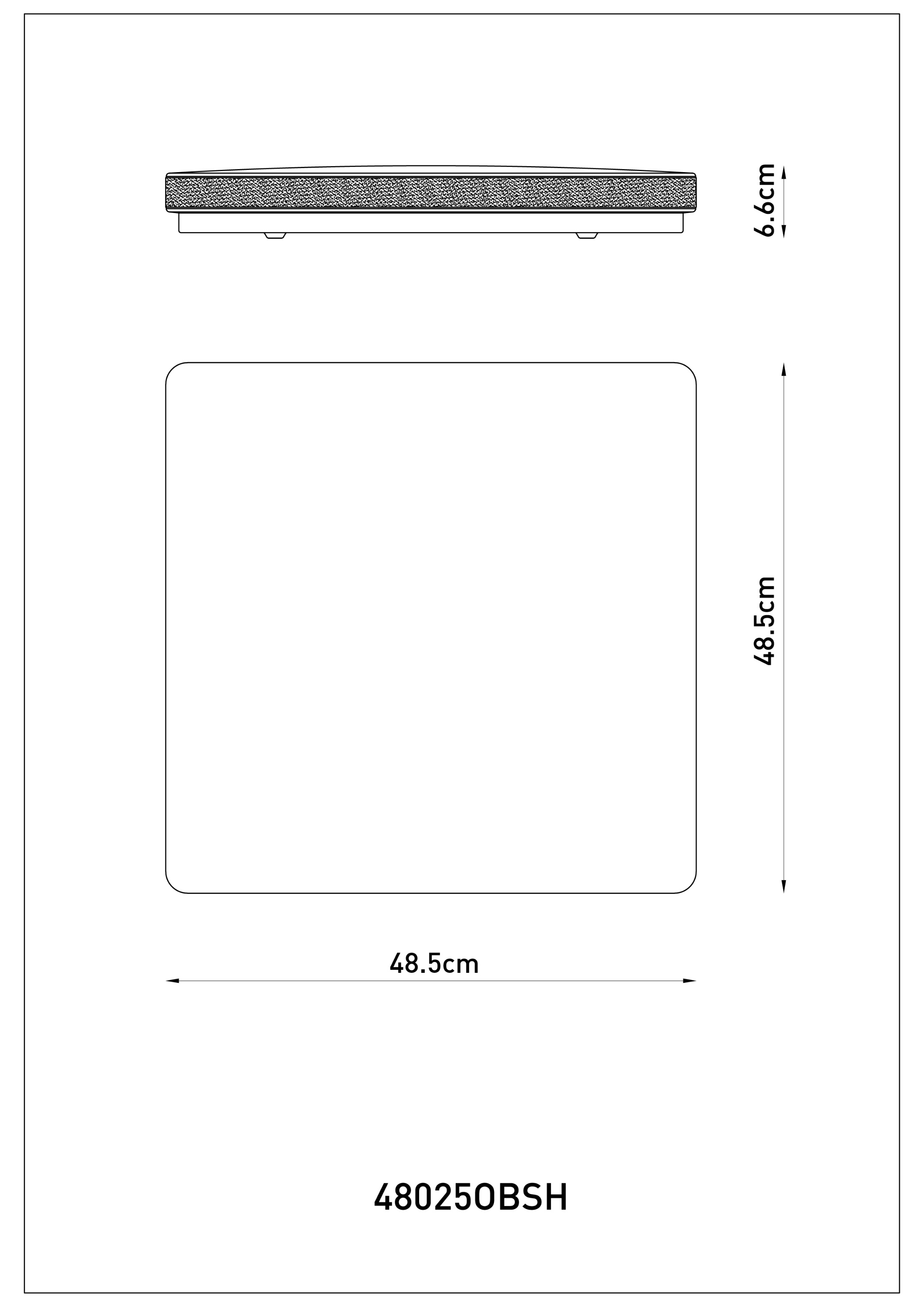 6.6cm

48.5cm

48.5cm

48025OBSH